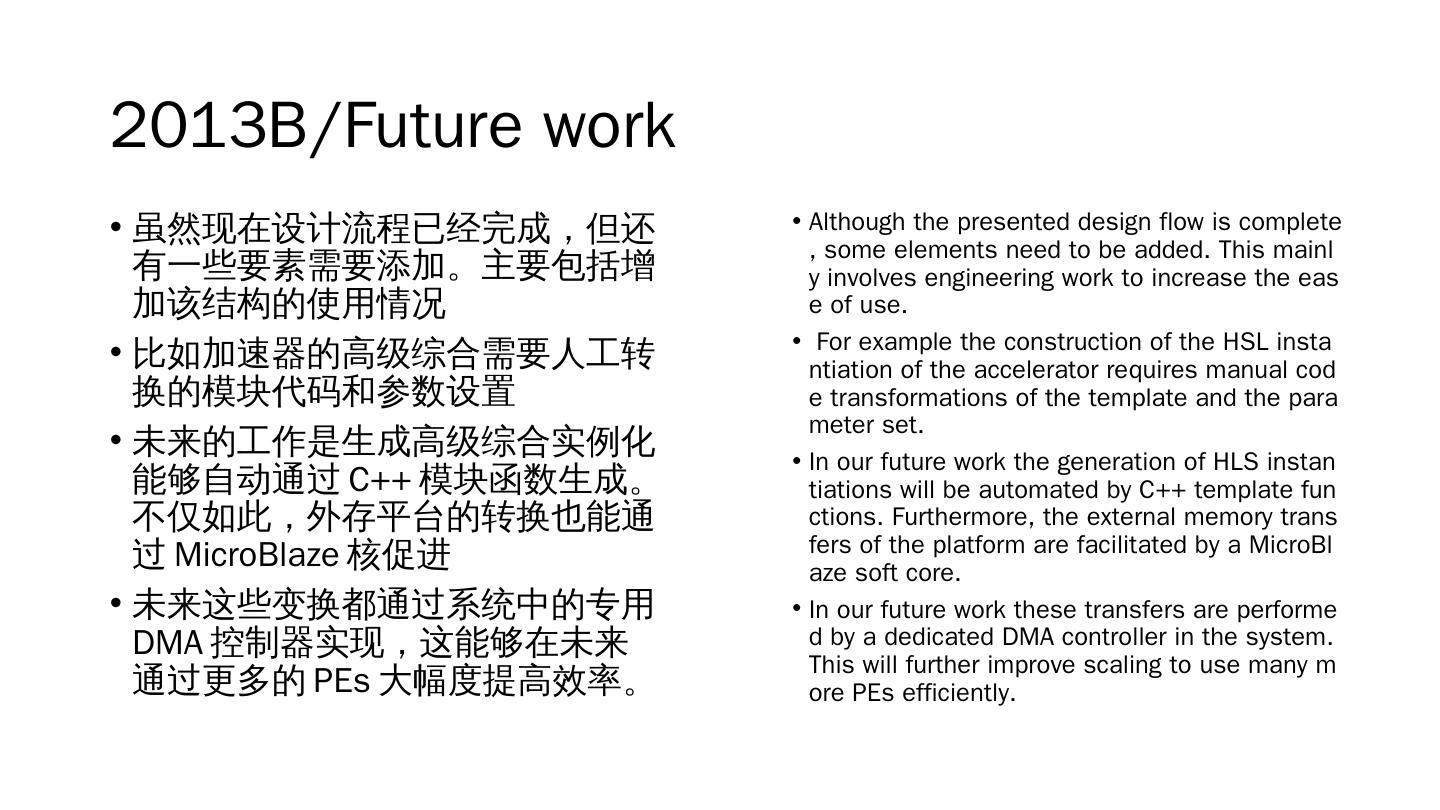 2013B/Future work

• 虽然现在设计流程已经完成，但还有一些要素需要添加。主要包括增加该结构的使用情况

• 比如加速器的高级综合需要人工转换的模块代码和参数设置

• 未来的工作是生成高级综合实例化能够自动通过C++模块函数生成。不仅如此，外存平台的转换也能通过MicroBlaze核促进

• 未来这些变换都通过系统中的专用DMA控制器实现，这能够在未来通过更多的PEs大幅度提高效率。

• Although the presented design flow is complete, some elements need to be added. This mainly involves engineering work to increase the ease of use.

• For example the construction of the HSL instantiation of the accelerator requires manual code transformations of the template and the parameter set.

• In our future work the generation of HLS instantiations will be automated by C++ template functions. Furthermore, the external memory transfers of the platform are facilitated by a MicroBlaze soft core.

• In our future work these transfers are performed by a dedicated DMA controller in the system. This will further improve scaling to use many more PEs efficiently.